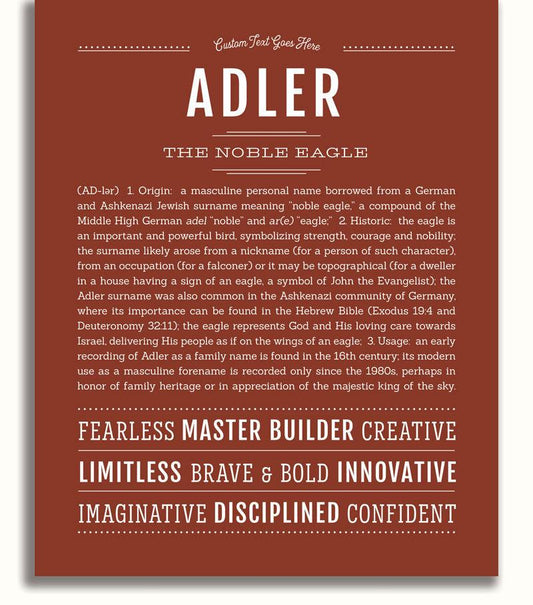 Custom Text Goes Here

ADLER

THE NOBLE EAGLE

(AD-lər) 1. Origin: a masculine personal name borrowed from a German and Ashkenazi Jewish surname meaning "noble eagle," a compound of the Middle High German adel "noble" and ar(e) "eagle;" 2. Historic: the eagle is an important and powerful bird, symbolizing strength, courage and nobility; the surname likely arose from a nickname (for a person of such character), from an occupation (for a falconer) or it may be topographical (for a dweller in a house having a sign of an eagle, a symbol of John the Evangelist); the Adler surname was also common in the Ashkenazi community of Germany, where its importance can be found in the Hebrew Bible (Exodus 19:4 and Deuteronomy 32:11); the eagle represents God and His loving care towards Israel, delivering His people as if on the wings of an eagle; 3. Usage: an early recording of Adler as a family name is found in the 16th century; its modern use as a masculine forename is recorded only since the 1980s, perhaps in honor of family heritage or in appreciation of the majestic king of the sky.

FEARLESS MASTER BUILDER CREATIVE

LIMITLESS BRAVE & BOLD INNOVATIVE

IMAGINATIVE DISCIPLINED CONFIDENT